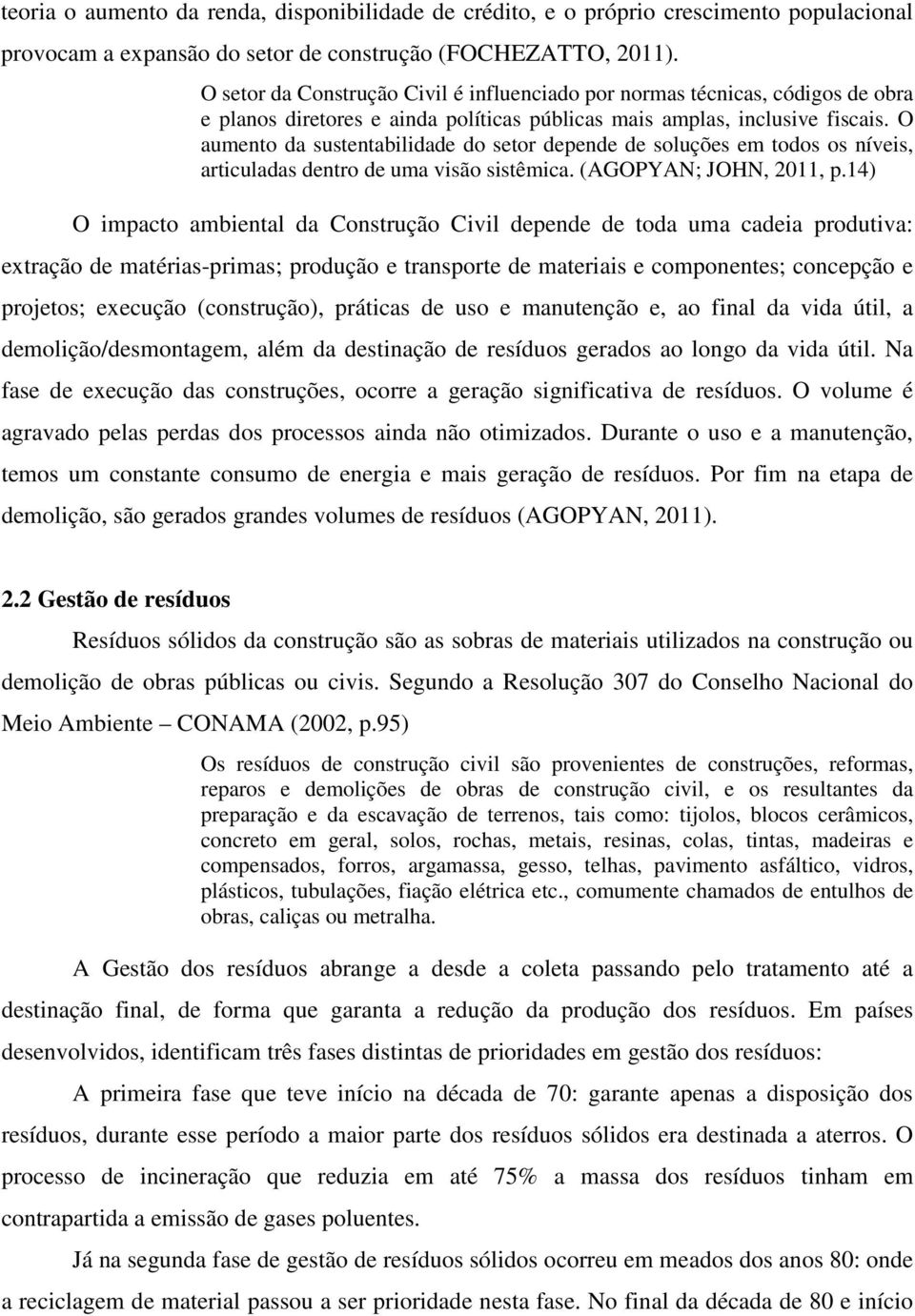 teoria o aumento da renda, disponibilidade de crédito, e o próprio crescimento populacional provocam a expansão do setor de construção (FOCHEZATTO, 2011).

O setor da Construção Civil é influenciado por normas técnicas, códigos de obra e planos diretores e ainda políticas públicas mais amplas, inclusive fiscais. O aumento da sustentabilidade do setor depende de soluções em todos os níveis, articuladas dentro de uma visão sistêmica. (AGOPYAN; JOHN, 2011, p.14)

O impacto ambiental da Construção Civil depende de toda uma cadeia produtiva: extração de matérias-primas; produção e transporte de materiais e componentes; concepção e projetos; execução (construção), práticas de uso e manutenção e, ao final da vida útil, a demolição/desmontagem, além da destinação de resíduos gerados ao longo da vida útil. Na fase de execução das construções, ocorre a geração significativa de resíduos. O volume é agravado pelas perdas dos processos ainda não otimizados. Durante o uso e a manutenção, temos um constante consumo de energia e mais geração de resíduos. Por fim na etapa de demolição, são gerados grandes volumes de resíduos (AGOPYAN, 2011).

2.2 Gestão de resíduos

Resíduos sólidos da construção são as sobras de materiais utilizados na construção ou demolição de obras públicas ou civis. Segundo a Resolução 307 do Conselho Nacional do Meio Ambiente – CONAMA (2002, p.95)

Os resíduos de construção civil são provenientes de construções, reformas, reparos e demolições de obras de construção civil, e os resultantes da preparação e da escavação de terrenos, tais como: tijolos, blocos cerâmicos, concreto em geral, solos, rochas, metais, resinas, colas, tintas, madeiras e compensados, forros, argamassa, gesso, telhas, pavimento asfáltico, vidros, plásticos, tubulações, fiação elétrica etc., comumente chamados de entulhos de obras, caliças ou metralha.

A Gestão dos resíduos abrange a desde a coleta passando pelo tratamento até a destinação final, de forma que garanta a redução da produção dos resíduos. Em países desenvolvidos, identificam três fases distintas de prioridades em gestão dos resíduos:

A primeira fase que teve início na década de 70: garante apenas a disposição dos resíduos, durante esse período a maior parte dos resíduos sólidos era destinada a aterros. O processo de incineração que reduzia em até 75% a massa dos resíduos tinham em contrapartida a emissão de gases poluentes.

Já na segunda fase de gestão de resíduos sólidos ocorreu em meados dos anos 80: onde a reciclagem de material passou a ser prioridade nesta fase. No final da década de 80 e início